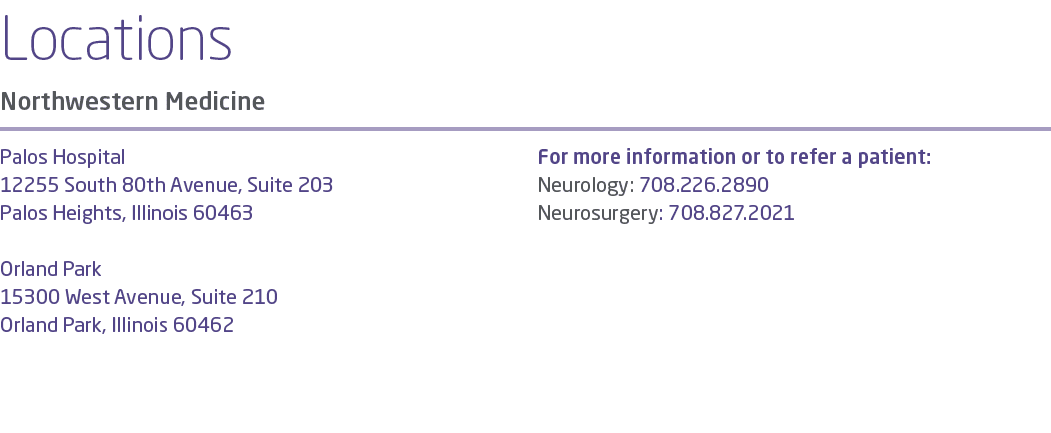 Locations

Northwestern Medicine

Palos Hospital
12255 South 80th Avenue, Suite 203
Palos Heights, Illinois 60463

Orland Park
15300 West Avenue, Suite 210
Orland Park, Illinois 60462

For more information or to refer a patient:
Neurology: 708.226.2890
Neurosurgery: 708.827.2021